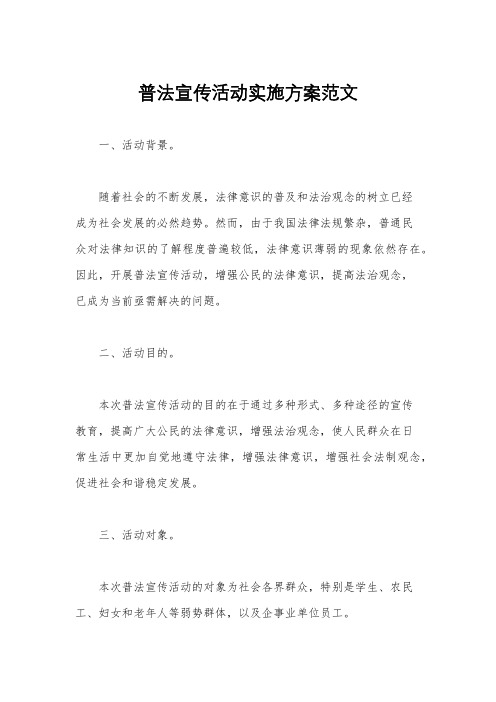 普法宣传活动实施方案范文

一、活动背景。

随着社会的不断发展，法律意识的普及和法治观念的树立已经成为社会发展的必然趋势。然而，由于我国法律法规繁杂，普通民众对法律知识的了解程度普遍较低，法律意识薄弱的现象依然存在。因此，开展普法宣传活动，增强公民的法律意识，提高法治观念，已成为当前亟需解决的问题。

二、活动目的。

本次普法宣传活动的目的在于通过多种形式、多种途径的宣传教育，提高广大公民的法律意识，增强法治观念，使人民群众在日常生活中更加自觉地遵守法律，增强法律意识，增强社会法制观念，促进社会和谐稳定发展。

三、活动对象。

本次普法宣传活动的对象为社会各界群众，特别是学生、农民工、妇女和老年人等弱势群体，以及企事业单位员工。